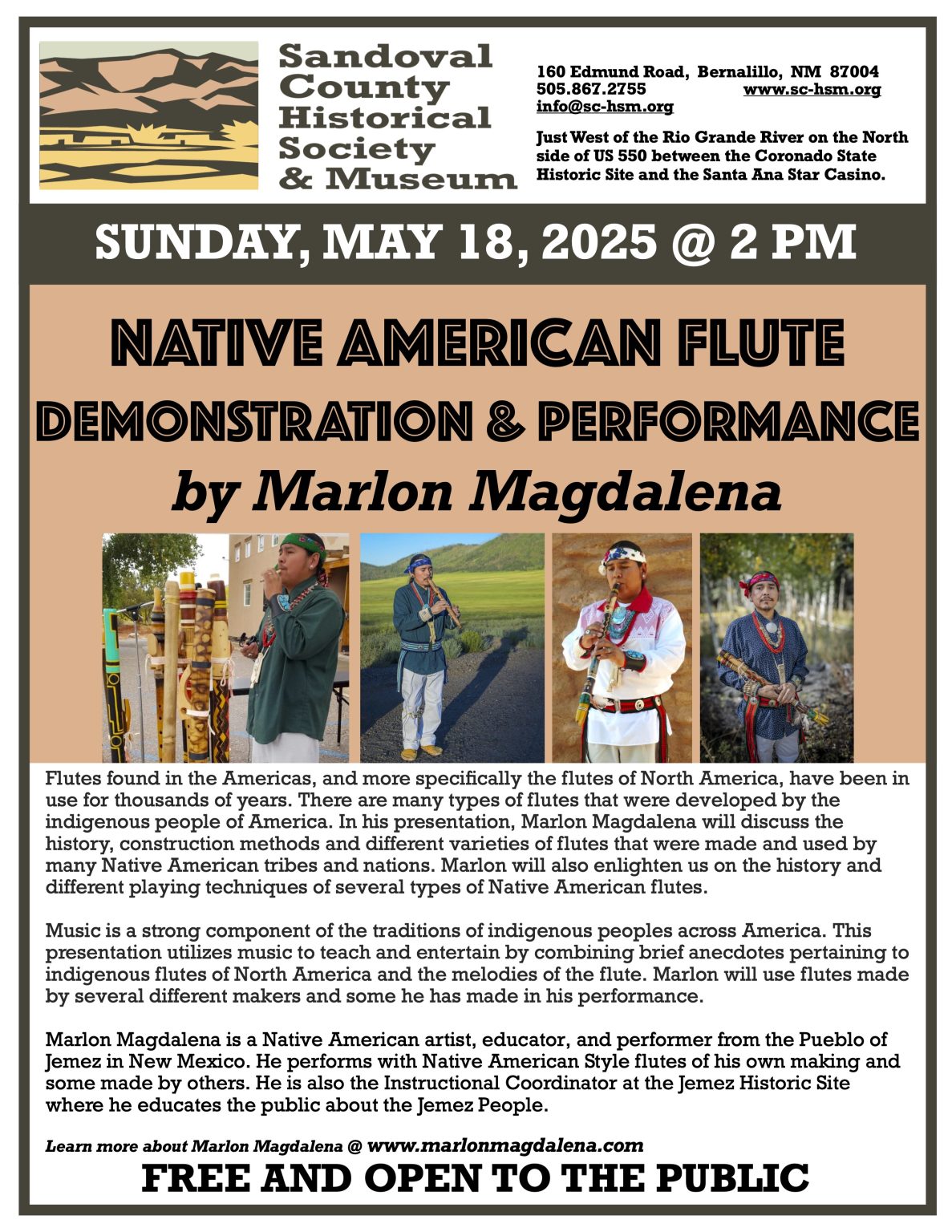 Sandoval County Historical Society & Museum

160 Edmund Road, Bernalillo, NM 87004
505.867.2755 www.sc-hsm.org
info@sc-hsm.org

Just West of the Rio Grande River on the North side of US 550 between the Coronado State Historic Site and the Santa Ana Star Casino.

SUNDAY, MAY 18, 2025 @ 2 PM

NATIVE AMERICAN FLUTE
DEMONSTRATION & PERFORMANCE
by Marlon Magdalena

Flutes found in the Americas, and more specifically the flutes of North America, have been in use for thousands of years. There are many types of flutes that were developed by the indigenous people of America. In his presentation, Marlon Magdalena will discuss the history, construction methods and different varieties of flutes that were made and used by many Native American tribes and nations. Marlon will also enlighten us on the history and different playing techniques of several types of Native American flutes.

Music is a strong component of the traditions of indigenous peoples across America. This presentation utilizes music to teach and entertain by combining brief anecdotes pertaining to indigenous flutes of North America and the melodies of the flute. Marlon will use flutes made by several different makers and some he has made in his performance.

Marlon Magdalena is a Native American artist, educator, and performer from the Pueblo of Jemez in New Mexico. He performs with Native American Style flutes of his own making and some made by others. He is also the Instructional Coordinator at the Jemez Historic Site where he educates the public about the Jemez People.

Learn more about Marlon Magdalena @ www.marlonmagdalena.com

FREE AND OPEN TO THE PUBLIC